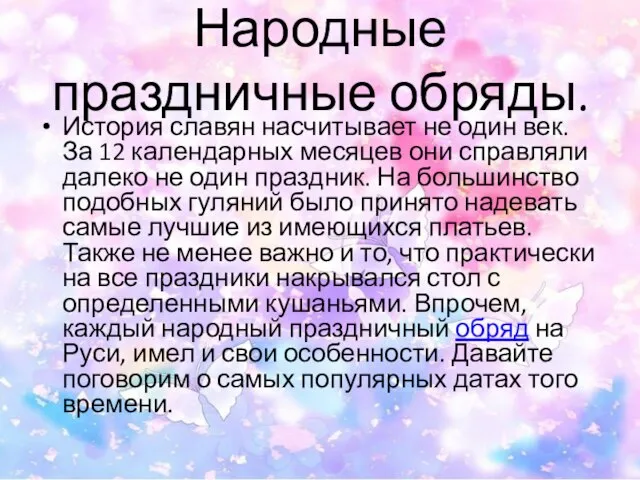 Народные праздничные обряды.

• История славян насчитывает не один век. За 12 календарных месяцев они справляли далеко не один праздник. На большинство подобных гуляний было принято надевать самые лучшие из имеющихся платьев. Также не менее важно и то, что практически на все праздники накрывался стол с определенными кушаньями. Впрочем, каждый народный праздничный обряд на Руси, имел и свои особенности. Давайте поговорим о самых популярных датах того времени.